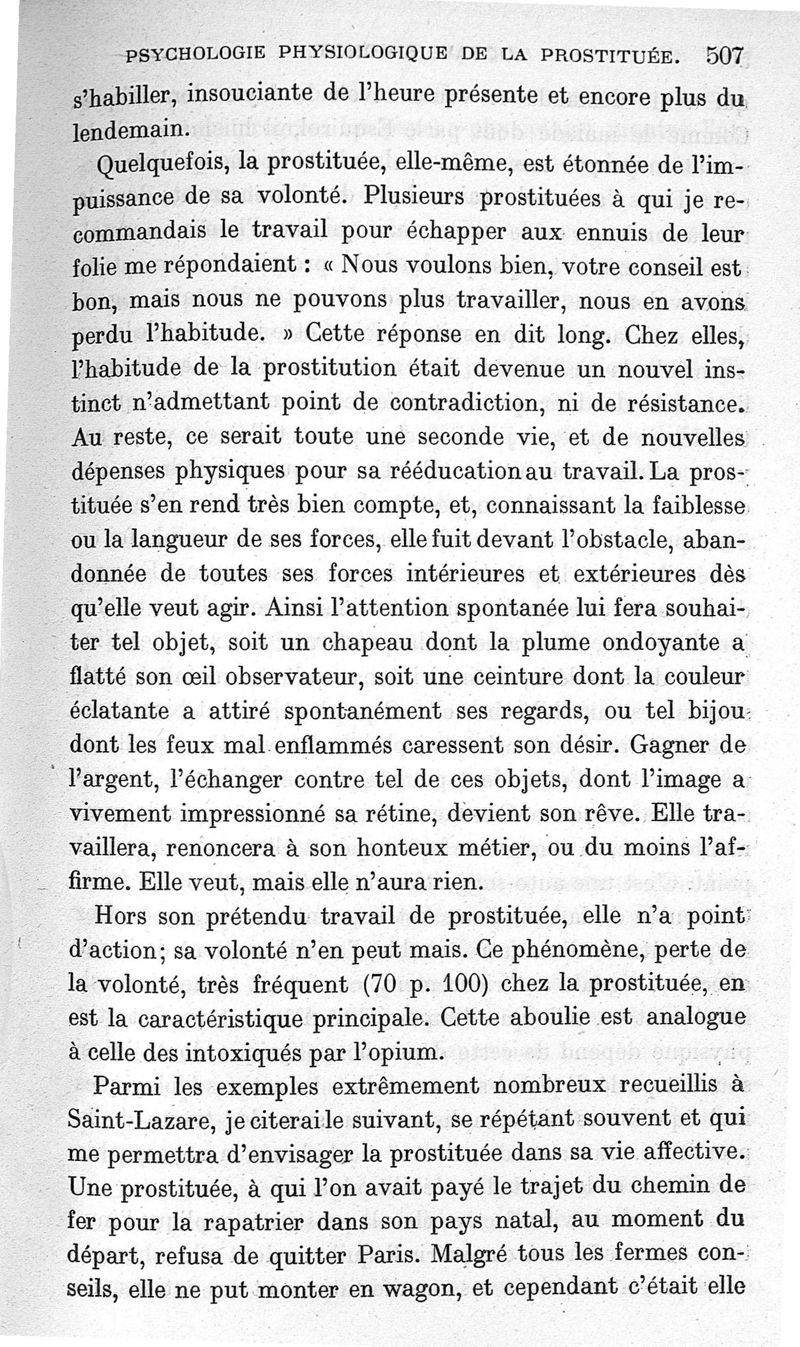 PSYCHOLOGIE PHYSIOLOGIQUE DE LA PROSTITUÉE. 507

s'habiller, insouciante de l'heure présente et encore plus du lendemain.

Quelquefois, la prostituée, elle-même, est étonnée de l'impuissance de sa volonté. Plusieurs prostituées à qui je recommandais le travail pour échapper aux ennuis de leur folie me répondaient : « Nous voulons bien, votre conseil est bon, mais nous ne pouvons plus travailler, nous en avons perdu l'habitude. » Cette réponse en dit long. Chez elles, l'habitude de la prostitution était devenue un nouvel instinct n'admettant point de contradiction, ni de résistance. Au reste, ce serait toute une seconde vie, et de nouvelles dépenses physiques pour sa rééducation au travail. La prostituée s'en rend très bien compte, et, connaissant la faiblesse ou la langueur de ses forces, elle fuit devant l'obstacle, abandonnée de toutes ses forces intérieures et extérieures dès qu'elle veut agir. Ainsi l'attention spontanée lui fera souhaiter tel objet, soit un chapeau dont la plume ondoyante a flatté son œil observateur, soit une ceinture dont la couleur éclatante a attiré spontanément ses regards, ou tel bijou dont les feux mal enflammés caressent son désir. Gagner de l'argent, l'échanger contre tel de ces objets, dont l'image a vivement impressionné sa rétine, devient son rêve. Elle travaillera, renoncera à son honteux métier, ou du moins l'affirme. Elle veut, mais elle n'aura rien.

Hors son prétendu travail de prostituée, elle n'a point d'action; sa volonté n'en peut mais. Ce phénomène, perte de la volonté, très fréquent (70 p. 100) chez la prostituée, en est la caractéristique principale. Cette aboulie est analogue à celle des intoxiqués par l'opium.

Parmi les exemples extrêmement nombreux recueillis à Saint-Lazare, je citerai le suivant, se répétant souvent et qui me permettra d'envisager la prostituée dans sa vie affective. Une prostituée, à qui l'on avait payé le trajet du chemin de fer pour la rapatrier dans son pays natal, au moment du départ, refusa de quitter Paris. Malgré tous les fermes conseils, elle ne put monter en wagon, et cependant c'était elle